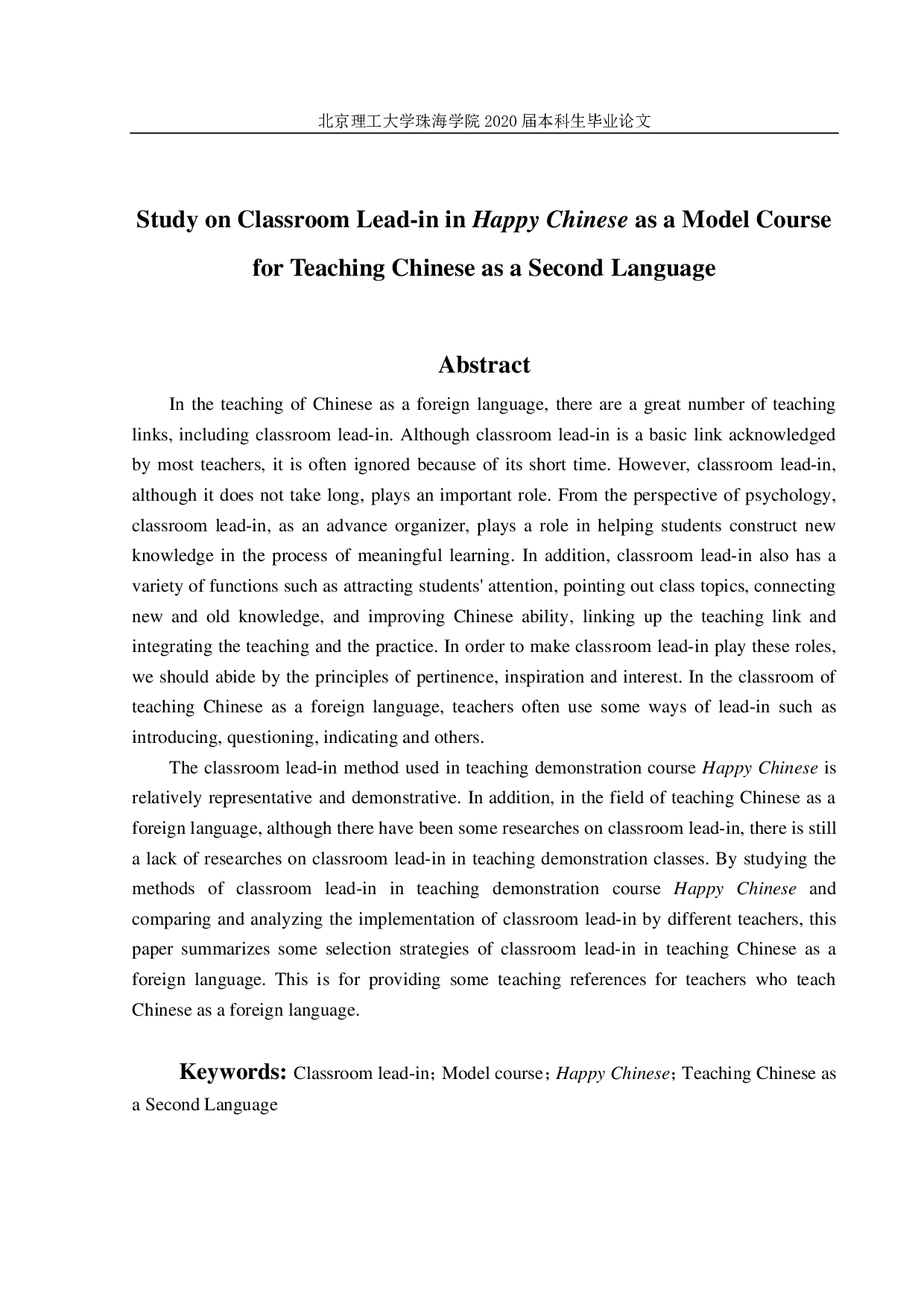 北京理工大学珠海学院 2020 届本科生毕业论文

Study on Classroom Lead-in in Happy Chinese as a Model Course for Teaching Chinese as a Second Language

Abstract

In the teaching of Chinese as a foreign language, there are a great number of teaching links, including classroom lead-in. Although classroom lead-in is a basic link acknowledged by most teachers, it is often ignored because of its short time. However, classroom lead-in, although it does not take long, plays an important role. From the perspective of psychology, classroom lead-in, as an advance organizer, plays a role in helping students construct new knowledge in the process of meaningful learning. In addition, classroom lead-in also has a variety of functions such as attracting students' attention, pointing out class topics, connecting new and old knowledge, and improving Chinese ability, linking up the teaching link and integrating the teaching and the practice. In order to make classroom lead-in play these roles, we should abide by the principles of pertinence, inspiration and interest. In the classroom of teaching Chinese as a foreign language, teachers often use some ways of lead-in such as introducing, questioning, indicating and others.

The classroom lead-in method used in teaching demonstration course Happy Chinese is relatively representative and demonstrative. In addition, in the field of teaching Chinese as a foreign language, although there have been some researches on classroom lead-in, there is still a lack of researches on classroom lead-in in teaching demonstration classes. By studying the methods of classroom lead-in in teaching demonstration course Happy Chinese and comparing and analyzing the implementation of classroom lead-in by different teachers, this paper summarizes some selection strategies of classroom lead-in in teaching Chinese as a foreign language. This is for providing some teaching references for teachers who teach Chinese as a foreign language.

Keywords: Classroom lead-in；Model course；Happy Chinese；Teaching Chinese as a Second Language